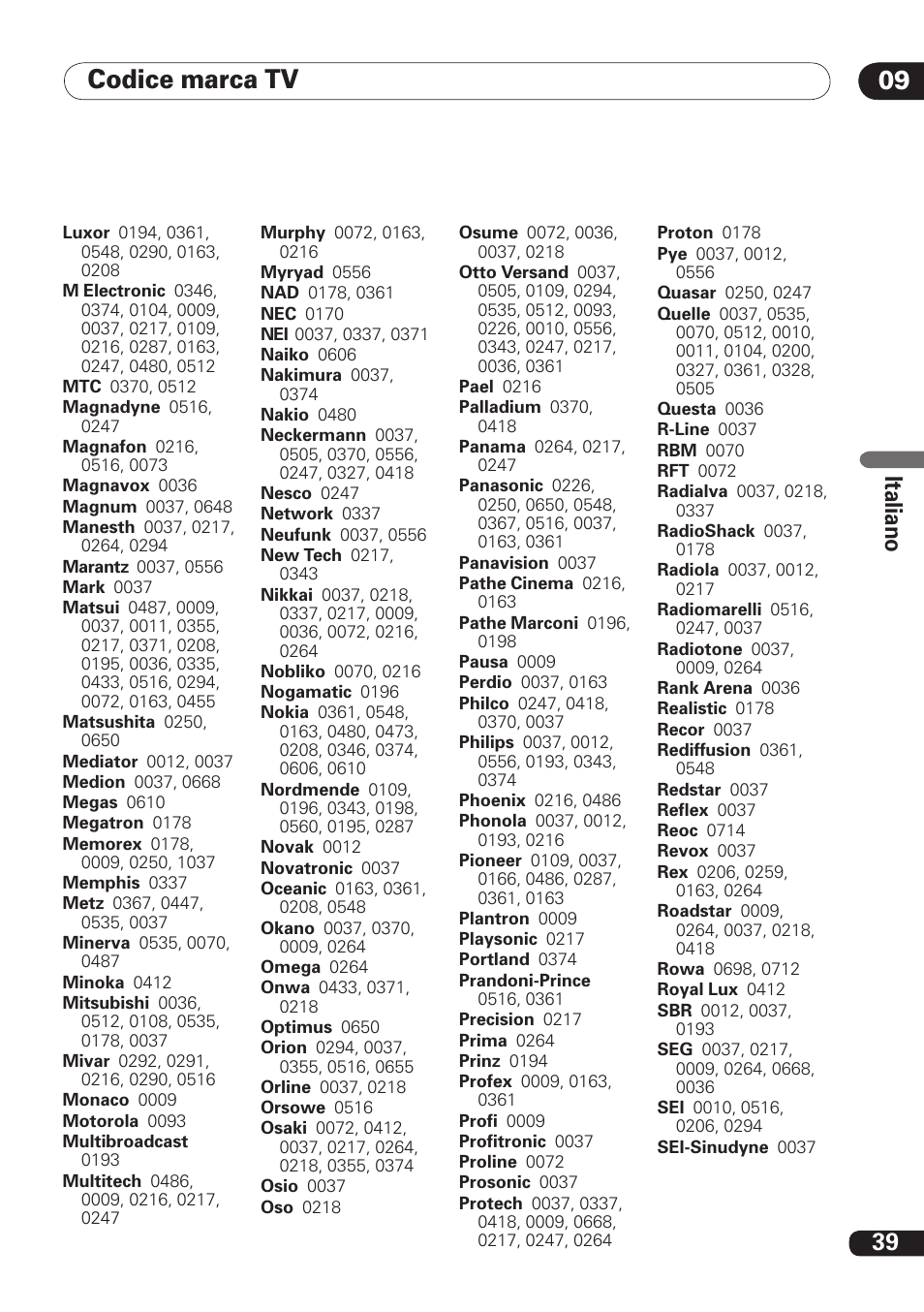 Codice marca TV

09

Luxor 0194, 0361, 0548, 0290, 0163, 0208
M Electronic 0346, 0374, 0104, 0009, 0037, 0217, 0109, 0216, 0287, 0163, 0247, 0480, 0512
MTC 0370, 0512
Magnadyne 0516, 0247
Magnafon 0216, 0516, 0073
Magnavox 0036
Magnum 0037, 0648
Manesth 0037, 0217, 0264, 0294
Marantz 0037, 0556
Mark 0037
Matsui 0487, 0009, 0037, 0011, 0355, 0217, 0371, 0208, 0195, 0036, 0335, 0433, 0516, 0294, 0072, 0163, 0455
Matsushita 0250, 0650
Mediator 0012, 0037
Medion 0037, 0668
Megas 0610
Megatron 0178
Memorex 0178, 0009, 0250, 1037
Memphis 0337
Metz 0367, 0447, 0535, 0037
Minerva 0535, 0070, 0487
Minoka 0412
Mitsubishi 0036, 0512, 0108, 0535, 0178, 0037
Mivar 0292, 0291, 0216, 0290, 0516
Monaco 0009
Motorola 0093
Multibroadcast 0193
Multitech 0486, 0009, 0216, 0217, 0247

Murphy 0072, 0163, 0216
Myryad 0556
NAD 0178, 0361
NEC 0170
NEI 0037, 0337, 0371
Naiko 0606
Nakimura 0037, 0374
Nakio 0480
Neckermann 0037, 0505, 0370, 0556, 0247, 0327, 0418
Nesco 0247
Network 0337
Neufunk 0037, 0556
New Tech 0217, 0343
Nikkai 0037, 0218, 0337, 0217, 0009, 0036, 0072, 0216, 0264
Nobliko 0070, 0216
Nogamatic 0196
Nokia 0361, 0548, 0163, 0480, 0473, 0208, 0346, 0374, 0606, 0610
Nordmende 0109, 0196, 0343, 0198, 0560, 0195, 0287
Novak 0012
Novatronic 0037
Oceanic 0163, 0361, 0208, 0548
Okano 0037, 0370, 0009, 0264
Omega 0264
Onwa 0433, 0371, 0218
Optimus 0650
Orion 0294, 0037, 0355, 0516, 0655
Orline 0037, 0218
Orsowe 0516
Osaki 0072, 0412, 0037, 0217, 0264, 0218, 0355, 0374
Osio 0037
Oso 0218

Osume 0072, 0036, 0037, 0218
Otto Versand 0037, 0505, 0109, 0294, 0535, 0512, 0093, 0226, 0010, 0556, 0343, 0247, 0217, 0036, 0361
Pael 0216
Palladium 0370, 0418
Panama 0264, 0217, 0247
Panasonic 0226, 0250, 0650, 0548, 0367, 0516, 0037, 0163, 0361
Panavision 0037
Pathe Cinema 0216, 0163
Pathe Marconi 0196, 0198
Pausa 0009
Perdio 0037, 0163
Philco 0247, 0418, 0370, 0037
Philips 0037, 0012, 0556, 0193, 0343, 0374
Phoenix 0216, 0486
Phonola 0037, 0012, 0193, 0216
Pioneer 0109, 0037, 0166, 0486, 0287, 0361, 0163
Plantron 0009
Playsonic 0217
Portland 0374
Prandoni-Prince 0516, 0361
Precision 0217
Prima 0264
Prinz 0194
Profex 0009, 0163, 0361
Profi 0009
Profitronic 0037
Proline 0072
Prosonic 0037
Protech 0037, 0337, 0418, 0009, 0668, 0217, 0247, 0264

Proton 0178
Pye 0037, 0012, 0556
Quasar 0250, 0247
Quelle 0037, 0535, 0070, 0512, 0010, 0011, 0104, 0200, 0327, 0361, 0328, 0505
Questa 0036
R-Line 0037
RBM 0070
RFT 0072
Radialva 0037, 0218, 0337
RadioShack 0037, 0178
Radiola 0037, 0012, 0217
Radiomarelli 0516, 0247, 0037
Radiotone 0037, 0009, 0264
Rank Arena 0036
Realistic 0178
Recor 0037
Rediffusion 0361, 0548
Redstar 0037
Reflex 0037
Reoc 0714
Revox 0037
Rex 0206, 0259, 0163, 0264
Roadstar 0009, 0264, 0037, 0218, 0418
Rowa 0698, 0712
Royal Lux 0412
SBR 0012, 0037, 0193
SEG 0037, 0217, 0009, 0264, 0668, 0036
SEI 0010, 0516, 0206, 0294
SEI-Sinudyne 0037

Italiano

39